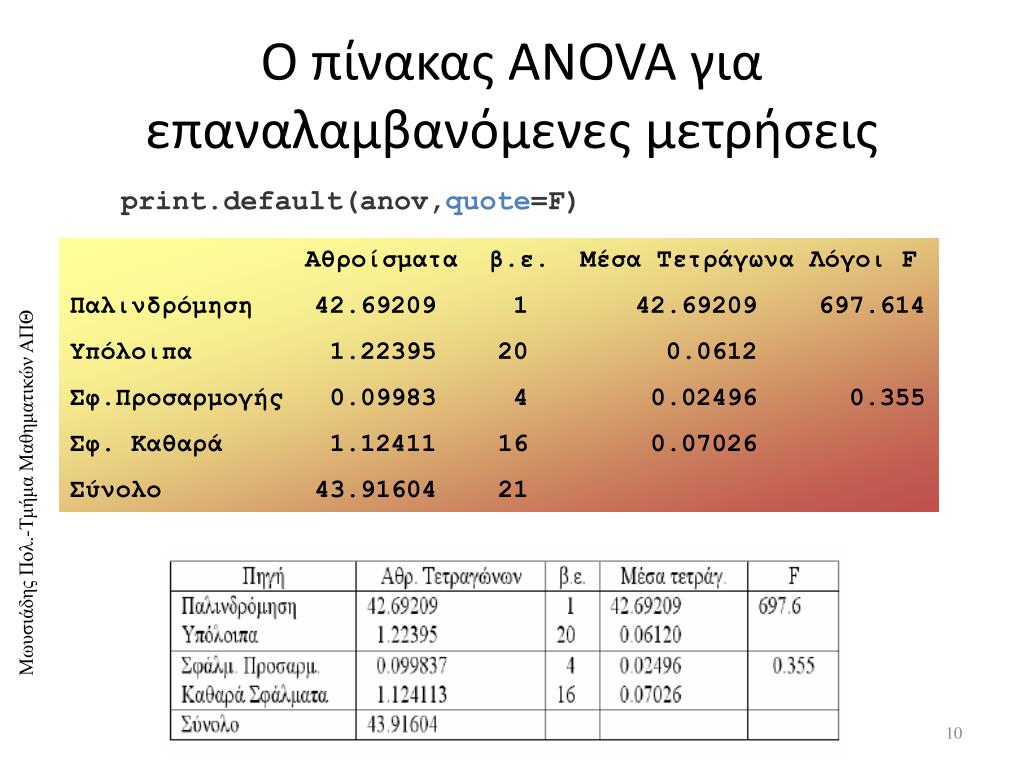 Ο πίνακας ANOVA για επαναλαμβανόμενες μετρήσεις

print.default(anov,quote=F)

| | Αθροίσματα | β.ε. | Μέσα Τετράγωνα | Λόγοι F |
|---|---|---|---|---|
| Παλινδρόμηση | 42.69209 | 1 | 42.69209 | 697.614 |
| Υπόλοιπα | 1.22395 | 20 | 0.0612 | |
| Σφ.Προσαρμογής | 0.09983 | 4 | 0.02496 | 0.355 |
| Σφ. Καθαρά | 1.12411 | 16 | 0.07026 | |
| Σύνολο | 43.91604 | 21 | | |

| Πηγή | Αθρ. Τετραγώνων | β.ε. | Μέσα τετράγ. | F |
|---|---|---|---|---|
| Παλινδρόμηση | 42.69209 | 1 | 42.69209 | 697.6 |
| Υπόλοιπα | 1.22395 | 20 | 0.06120 | |
| Σφάλμ. Προσαρμ. | 0.099837 | 4 | 0.02496 | 0.355 |
| Καθαρά Σφάλματα | 1.124113 | 16 | 0.07026 | |
| Σύνολο | 43.91604 | | | |

Μωυσιάδης Πολ.-Τμήμα Μαθηματικών ΑΠΘ

10